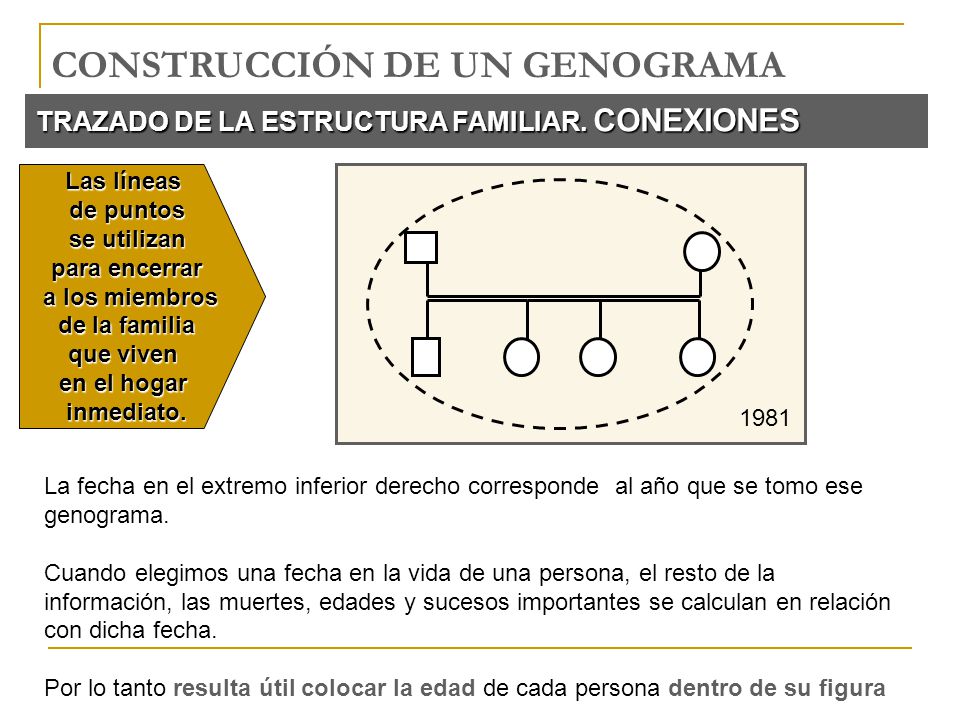 CONSTRUCCIÓN DE UN GENOGRAMA

TRAZADO DE LA ESTRUCTURA FAMILIAR. CONEXIONES

Las líneas de puntos se utilizan para encerrar a los miembros de la familia que viven en el hogar inmediato.

1981

La fecha en el extremo inferior derecho corresponde al año que se tomo ese genograma.

Cuando elegimos una fecha en la vida de una persona, el resto de la información, las muertes, edades y sucesos importantes se calculan en relación con dicha fecha.

Por lo tanto resulta útil colocar la edad de cada persona dentro de su figura